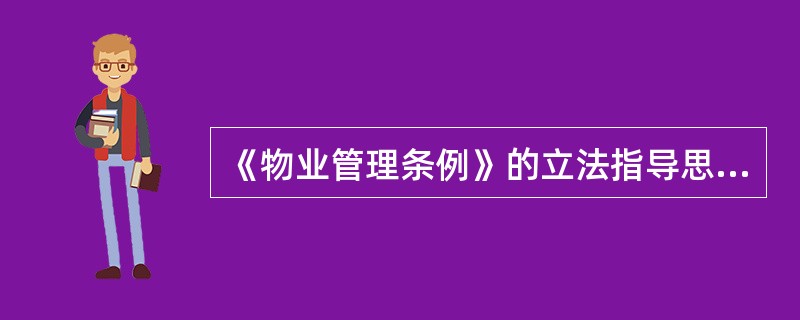 《物业管理条例》的立法指导思...